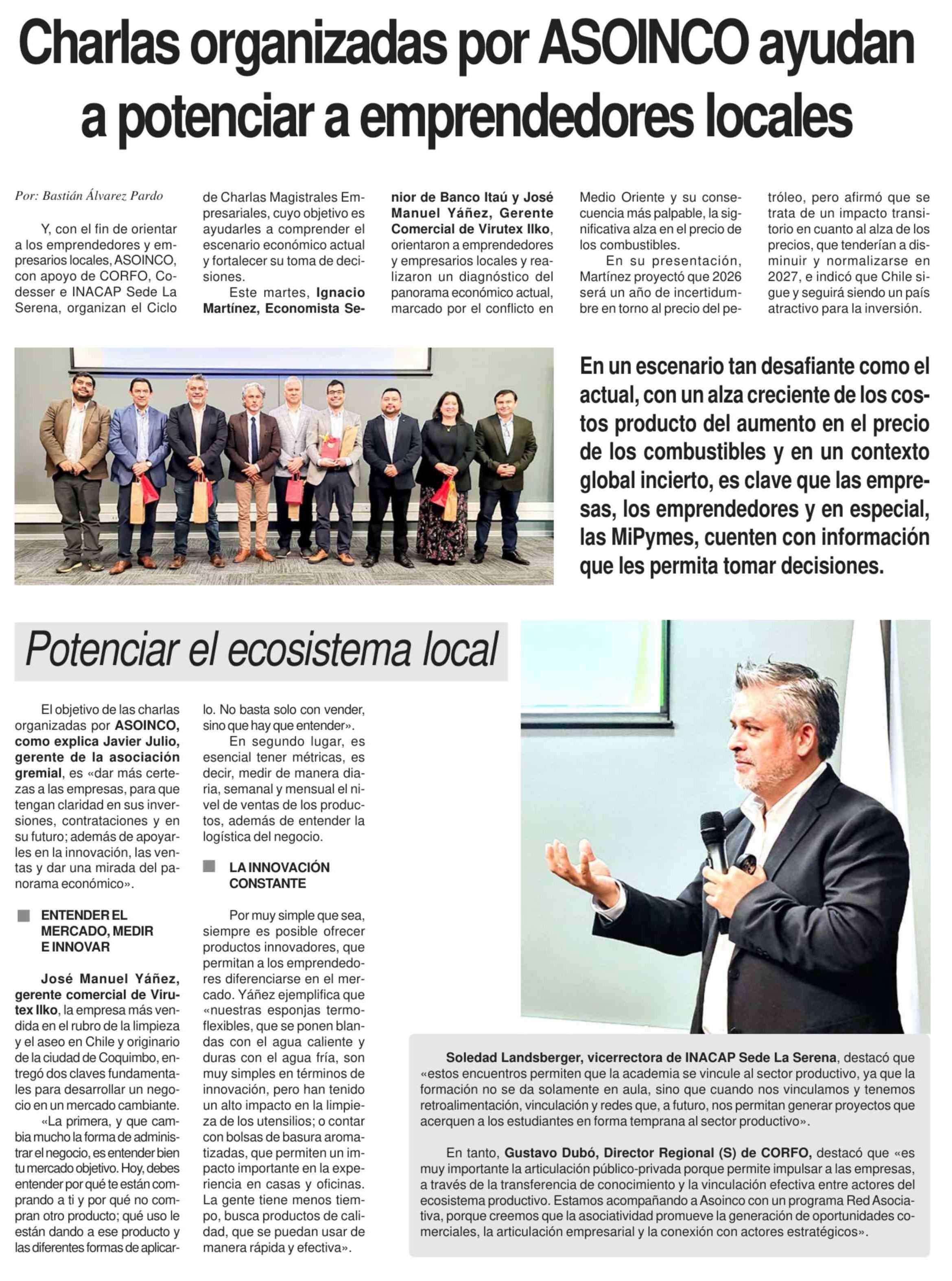 Charlas organizadas por ASOINCO ayudan a potenciar a emprendedores locales

Por: Bastián Álvarez Pardo

Y, con el fin de orientar a los emprendedores y empresarios locales, ASOINCO, con apoyo de CORFO, Codesser e INACAP Sede La Serena, organizan el Ciclo de Charlas Magistrales Empresariales, cuyo objetivo es ayudarles a comprender el escenario económico actual y fortalecer su toma de decisiones.

Este martes, Ignacio Martínez, Economista Senior de Banco Itaú y José Manuel Yáñez, Gerente Comercial de Virutex Ilko, orientaron a emprendedores y empresarios locales y realizaron un diagnóstico del panorama económico actual, marcado por el conflicto en Medio Oriente y su consecuencia más palpable, la significativa alza en el precio de los combustibles.

En su presentación, Martínez proyectó que 2026 será un año de incertidumbre en torno al precio del petróleo, pero afirmó que se trata de un impacto transitorio en cuanto al alza de los precios, que tenderían a disminuir y normalizarse en 2027, e indicó que Chile sigue y seguirá siendo un país atractivo para la inversión.

En un escenario tan desafiante como el actual, con un alza creciente de los costos producto del aumento en el precio de los combustibles y en un contexto global incierto, es clave que las empresas, los emprendedores y en especial, las MiPymes, cuenten con información que les permita tomar decisiones.

Potenciar el ecosistema local

El objetivo de las charlas organizadas por ASOINCO, como explica Javier Julio, gerente de la asociación gremial, es «dar más certezas a las empresas, para que tengan claridad en sus inversiones, contrataciones y en su futuro; además de apoyarles en la innovación, las ventas y dar una mirada del panorama económico».

ENTENDER EL MERCADO, MEDIR E INNOVAR

José Manuel Yáñez, gerente comercial de Virutex Ilko, la empresa más vendida en el rubro de la limpieza y el aseo en Chile y originario de la ciudad de Coquimbo, entregó dos claves fundamentales para desarrollar un negocio en un mercado cambiante.

«La primera, y que cambia mucho la forma de administrar el negocio, es entender bien tu mercado objetivo. Hoy, debes entender por qué te están comprando a ti y por qué no compran otro producto; qué uso le están dando a ese producto y las diferentes formas de aplicarlo. No basta solo con vender, sino que hay que entender».

En segundo lugar, es esencial tener métricas, es decir, medir de manera diaria, semanal y mensual el nivel de ventas de los productos, además de entender la logística del negocio.

LA INNOVACIÓN CONSTANTE

Por muy simple que sea, siempre es posible ofrecer productos innovadores, que permitan a los emprendedores diferenciarse en el mercado. Yáñez ejemplifica que «nuestras esponjas termoflexibles, que se ponen blandas con el agua caliente y duras con el agua fría, son muy simples en términos de innovación, pero han tenido un alto impacto en la limpieza de los utensilios; o contar con bolsas de basura aromatizadas, que permiten un impacto importante en la experiencia en casas y oficinas. La gente tiene menos tiempo, busca productos de calidad, que se puedan usar de manera rápida y efectiva».

Soledad Landsberger, vicerrectora de INACAP Sede La Serena, destacó que «estos encuentros permiten que la academia se vincule al sector productivo, ya que la formación no se da solamente en aula, sino que cuando nos vinculamos y tenemos retroalimentación, vinculación y redes que, a futuro, nos permitan generar proyectos que acerquen a los estudiantes en forma temprana al sector productivo».

En tanto, Gustavo Dubó, Director Regional (S) de CORFO, destacó que «es muy importante la articulación público-privada porque permite impulsar a las empresas, a través de la transferencia de conocimiento y la vinculación efectiva entre actores del ecosistema productivo. Estamos acompañando a Asoinco con un programa Red Asociativa, porque creemos que la asociatividad promueve la generación de oportunidades comerciales, la articulación empresarial y la conexión con actores estratégicos».